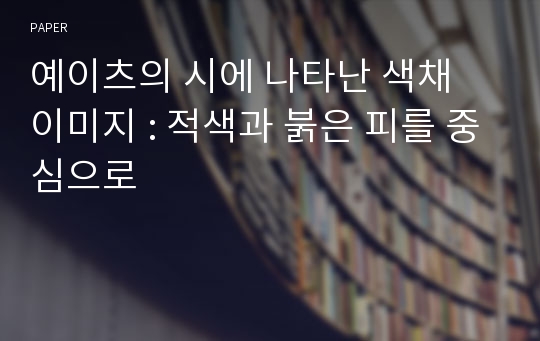 PAPER

예이츠의 시에 나타난 색채 이미지 : 적색과 붉은 피를 중심으로